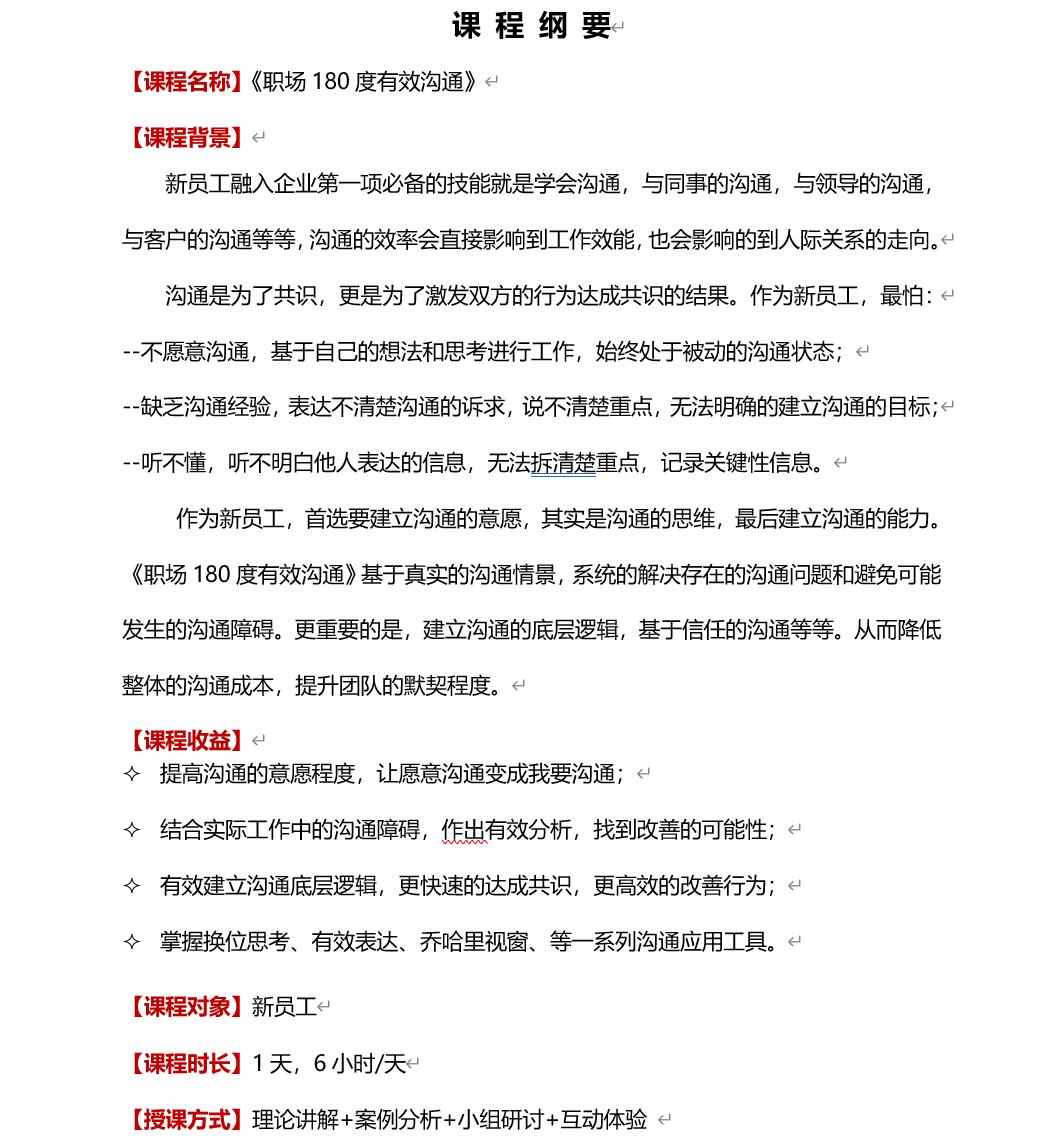 课 程 纲 要

【课程名称】《职场 180 度有效沟通》

【课程背景】

新员工融入企业第一项必备的技能就是学会沟通，与同事的沟通，与领导的沟通，与客户的沟通等等，沟通的效率会直接影响到工作效能，也会影响的到人际关系的走向。

沟通是为了共识，更是为了激发双方的行为达成共识的结果。作为新员工，最怕：

--不愿意沟通，基于自己的想法和思考进行工作，始终处于被动的沟通状态；

--缺乏沟通经验，表达不清楚沟通的诉求，说不清楚重点，无法明确的建立沟通的目标；

--听不懂，听不明白他人表达的信息，无法拆清楚重点，记录关键性信息。

作为新员工，首选要建立沟通的意愿，其实是沟通的思维，最后建立沟通的能力。《职场 180 度有效沟通》基于真实的沟通情景，系统的解决存在的沟通问题和避免可能发生的沟通障碍。更重要的是，建立沟通的底层逻辑，基于信任的沟通等等。从而降低整体的沟通成本，提升团队的默契程度。

【课程收益】

✧ 提高沟通的意愿程度，让愿意沟通变成我要沟通；

✧ 结合实际工作中的沟通障碍，作出有效分析，找到改善的可能性；

✧ 有效建立沟通底层逻辑，更快速的达成共识，更高效的改善行为；

✧ 掌握换位思考、有效表达、乔哈里视窗、等一系列沟通应用工具。

【课程对象】新员工

【课程时长】1 天，6 小时/天

【授课方式】理论讲解+案例分析+小组研讨+互动体验